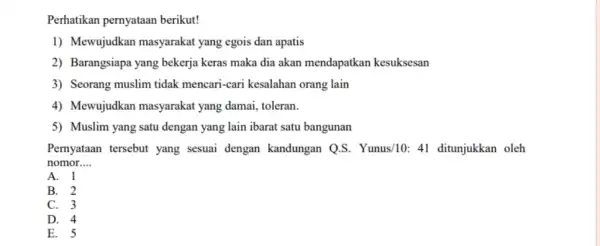 Perhatikan pernyataan berikut!

1) Mewujudkan masyarakat yang egois dan apatis
2) Barangsiapa yang bekerja keras maka dia akan mendapatkan kesuksesan
3) Seorang muslim tidak mencari-cari kesalahan orang lain
4) Mewujudkan masyarakat yang damai, toleran.
5) Muslim yang satu dengan yang lain ibarat satu bangunan

Pernyataan tersebut yang sesuai dengan kandungan Q.S. Yunus/10: 41 ditunjukkan oleh nomor....
A. 1
B. 2
C. 3
D. 4
E. 5